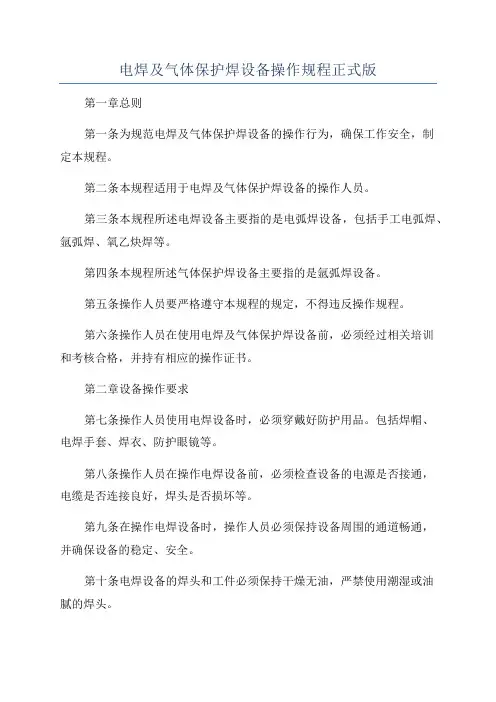 电焊及气体保护焊设备操作规程正式版

第一章总则

第一条为规范电焊及气体保护焊设备的操作行为，确保工作安全，制定本规程。

第二条本规程适用于电焊及气体保护焊设备的操作人员。

第三条本规程所述电焊设备主要指的是电弧焊设备，包括手工电弧焊、氩弧焊、氧乙炔焊等。

第四条本规程所述气体保护焊设备主要指的是氩弧焊设备。

第五条操作人员要严格遵守本规程的规定，不得违反操作规程。

第六条操作人员在使用电焊及气体保护焊设备前，必须经过相关培训和考核合格，并持有相应的操作证书。

第二章设备操作要求

第七条操作人员使用电焊设备时，必须穿戴好防护用品。包括焊帽、电焊手套、焊衣、防护眼镜等。

第八条操作人员在操作电焊设备前，必须检查设备的电源是否接通，电缆是否连接良好，焊头是否损坏等。

第九条在操作电焊设备时，操作人员必须保持设备周围的通道畅通，并确保设备的稳定、安全。

第十条电焊设备的焊头和工件必须保持干燥无油，严禁使用潮湿或油腻的焊头。